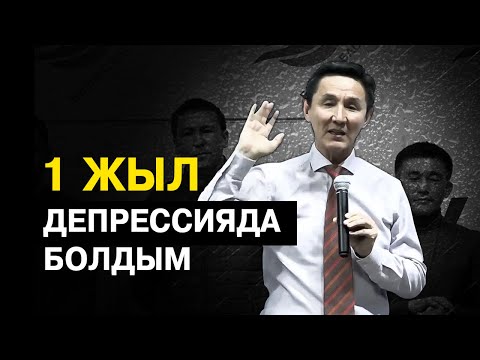 1 ЖЫЛ
ДЕПРЕССИЯДА
БОЛДЫМ